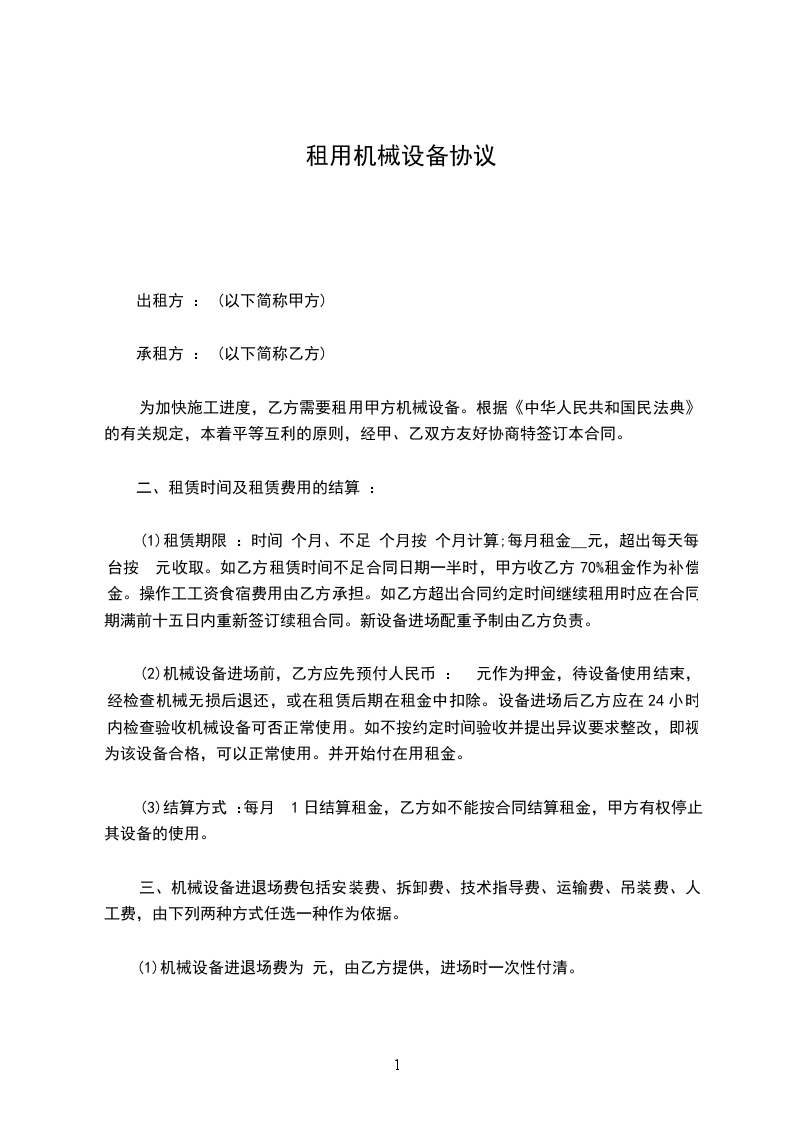 租用机械设备协议

出租方 ：（以下简称甲方）

承租方 ：（以下简称乙方）

为加快施工进度，乙方需要租用甲方机械设备。根据《中华人民共和国民法典》的有关规定，本着平等互利的原则，经甲、乙双方友好协商特签订本合同。

二、租赁时间及租赁费用的结算 ：

⑴租赁期限 ：时间 个月、不足 个月按 个月计算;每月租金__元，超出每天每台按 元收取。如乙方租赁时间不足合同日期一半时，甲方收乙方 70%租金作为补偿金。操作工工资食宿费用由乙方承担。如乙方超出合同约定时间继续租用时应在合同期满前十五日内重新签订续租合同。新设备进场配重予制由乙方负责。

⑵机械设备进场前，乙方应先预付人民币 ： 元作为押金，待设备使用结束，经检查机械无损后退还，或在租赁后期在租金中扣除。设备进场后乙方应在 24 小时内检查验收机械设备可否正常使用。如不按约定时间验收并提出异议要求整改，即视为该设备合格，可以正常使用。并开始付在用租金。

⑶结算方式 ：每月 1 日结算租金，乙方如不能按合同结算租金，甲方有权停止其设备的使用。

三、机械设备进退场费包括安装费、拆卸费、技术指导费、运输费、吊装费、人工费，由下列两种方式任选一种作为依据。

⑴机械设备进退场费为 元，由乙方提供，进场时一次性付清。

1